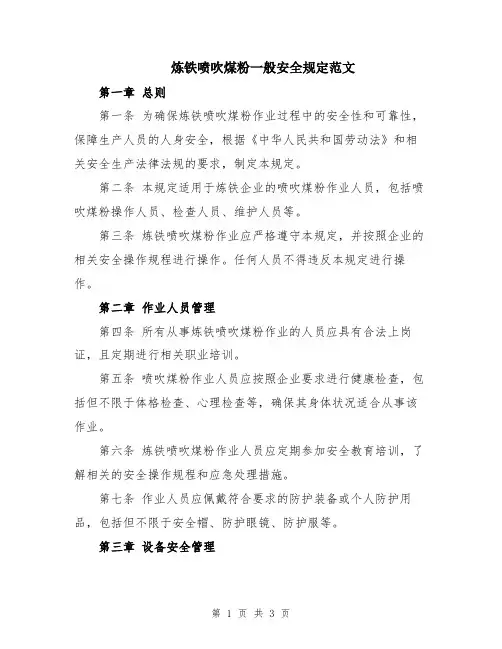 炼铁喷吹煤粉一般安全规定范文

第一章 总则

第一条 为确保炼铁喷吹煤粉作业过程中的安全性和可靠性，保障生产人员的人身安全，根据《中华人民共和国劳动法》和相关安全生产法律法规的要求，制定本规定。

第二条 本规定适用于炼铁企业的喷吹煤粉作业人员，包括喷吹煤粉操作人员、检查人员、维护人员等。

第三条 炼铁喷吹煤粉作业应严格遵守本规定，并按照企业的相关安全操作规程进行操作。任何人员不得违反本规定进行操作。

第二章 作业人员管理

第四条 所有从事炼铁喷吹煤粉作业的人员应具有合法上岗证，且定期进行相关职业培训。

第五条 喷吹煤粉作业人员应按照企业要求进行健康检查，包括但不限于体格检查、心理检查等，确保其身体状况适合从事该作业。

第六条 炼铁喷吹煤粉作业人员应定期参加安全教育培训，了解相关的安全操作规程和应急处理措施。

第七条 作业人员应佩戴符合要求的防护装备或个人防护用品，包括但不限于安全帽、防护眼镜、防护服等。

第三章 设备安全管理

第 1 页 共 3 页